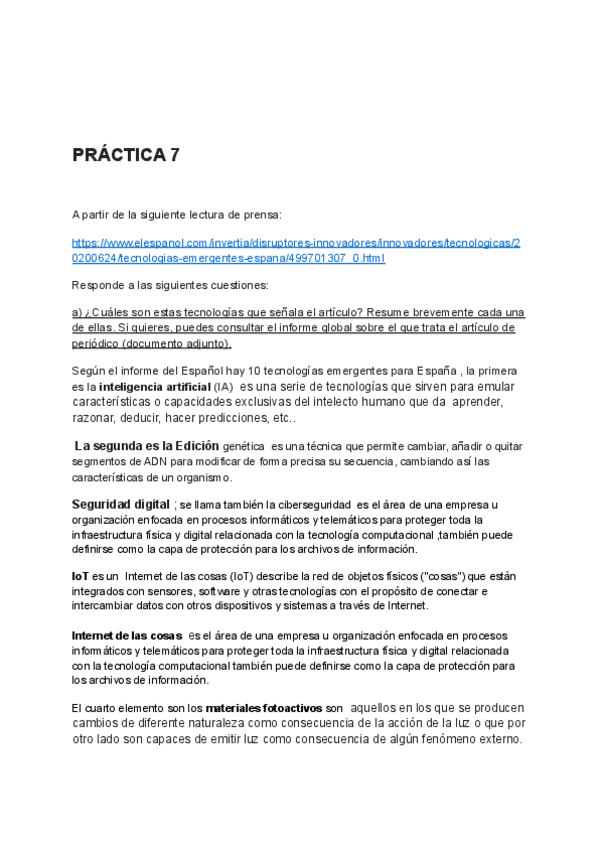 PRÁCTICA 7

A partir de la siguiente lectura de prensa:

https://www.elespanol.com/invertia/disruptores-innovadores/innovadores/tecnologicas/20200624/tecnologias-emergentes-espana/499701307_0.html

Responde a las siguientes cuestiones:

a) ¿Cuáles son estas tecnologías que señala el artículo? Resume brevemente cada una de ellas. Si quieres, puedes consultar el informe global sobre el que trata el artículo de periódico (documento adjunto).

Según el informe del Español hay 10 tecnologías emergentes para España , la primera es la inteligencia artificial (IA) es una serie de tecnologías que sirven para emular características o capacidades exclusivas del intelecto humano que da aprender, razonar, deducir, hacer predicciones, etc..

La segunda es la Edición genética es una técnica que permite cambiar, añadir o quitar segmentos de ADN para modificar de forma precisa su secuencia, cambiando así las características de un organismo.

Seguridad digital ; se llama también la ciberseguridad es el área de una empresa u organización enfocada en procesos informáticos y telemáticos para proteger toda la infraestructura física y digital relacionada con la tecnología computacional ,también puede definirse como la capa de protección para los archivos de información.

IoT es un Internet de las cosas (IoT) describe la red de objetos físicos ("cosas") que están integrados con sensores, software y otras tecnologías con el propósito de conectar e intercambiar datos con otros dispositivos y sistemas a través de Internet.

Internet de las cosas es el área de una empresa u organización enfocada en procesos informáticos y telemáticos para proteger toda la infraestructura física y digital relacionada con la tecnología computacional también puede definirse como la capa de protección para los archivos de información.

El cuarto elemento son los materiales fotoactivos son aquellos en los que se producen cambios de diferente naturaleza como consecuencia de la acción de la luz o que por otro lado son capaces de emitir luz como consecuencia de algún fenómeno externo.